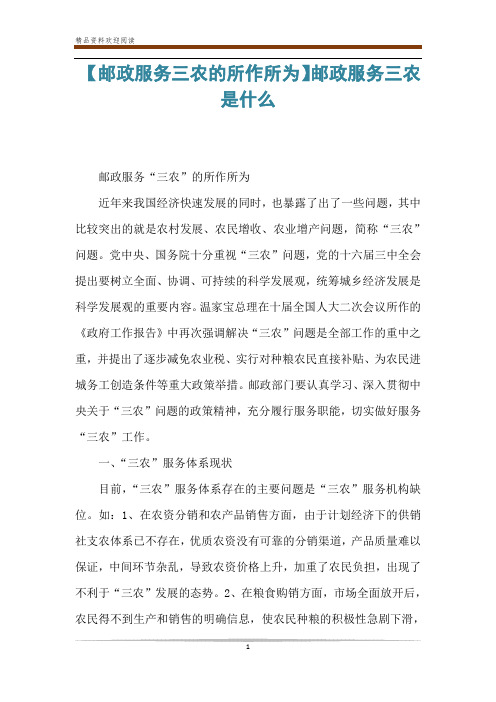 精品资料欢迎阅读

【邮政服务三农的所作所为】邮政服务三农是什么

邮政服务“三农”的所作所为

近年来我国经济快速发展的同时，也暴露了出了一些问题，其中比较突出的就是农村发展、农民增收、农业增产问题，简称“三农”问题。党中央、国务院十分重视“三农”问题，党的十六届三中全会提出要树立全面、协调、可持续的科学发展观，统筹城乡经济发展是科学发展观的重要内容。温家宝总理在十届全国人大二次会议所作的《政府工作报告》中再次强调解决“三农”问题是全部工作的重中之重，并提出了逐步减免农业税、实行对种粮农民直接补贴、为农民进城务工创造条件等重大政策举措。邮政部门要认真学习、深入贯彻中央关于“三农”问题的政策精神，充分履行服务职能，切实做好服务“三农”工作。

一、“三农”服务体系现状

目前，“三农”服务体系存在的主要问题是“三农”服务机构缺位。如：1、在农资分销和农产品销售方面，由于计划经济下的供销社支农体系已不存在，优质农资没有可靠的分销渠道，产品质量难以保证，中间环节杂乱，导致农资价格上升，加重了农民负担，出现了不利于“三农”发展的态势。2、在粮食购销方面，市场全面放开后，农民得不到生产和销售的明确信息，使农民种粮的积极性急剧下滑，

1